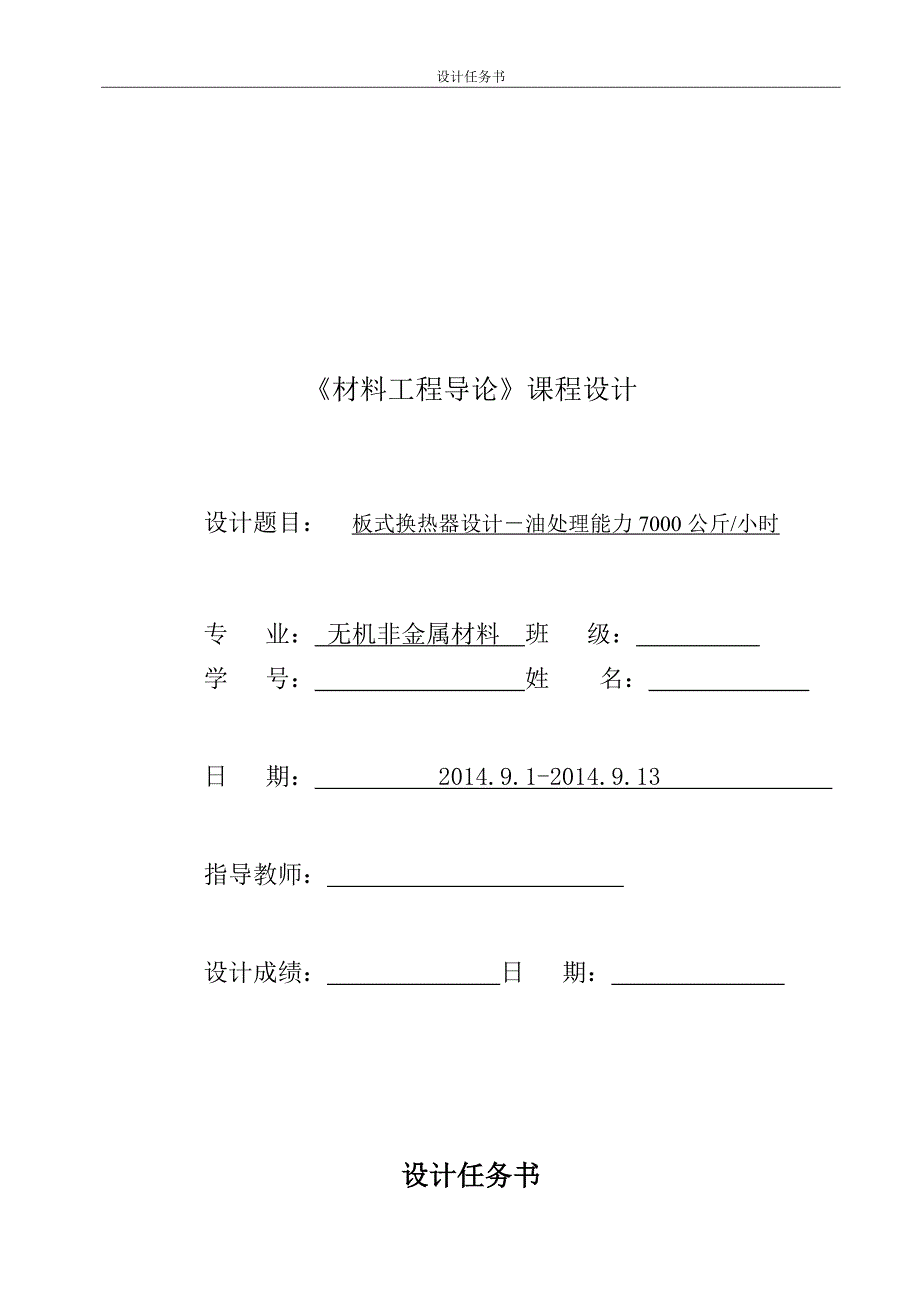 设计任务书

《材料工程导论》课程设计

设计题目： 板式换热器设计－油处理能力 7000 公斤/小时

专 业： 无机非金属材料 班 级：
学 号： 姓 名：

日 期： 2014.9.1-2014.9.13

指导教师：

设计成绩： 日 期：

设计任务书